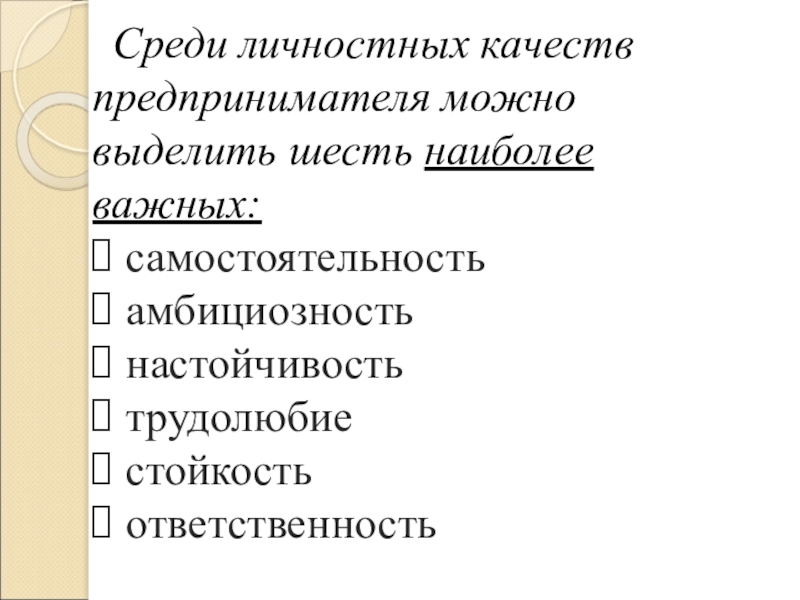 Среди личностных качеств предпринимателя можно выделить шесть наиболее важных:
 самостоятельность
 амбициозность
 настойчивость
 трудолюбие
 стойкость
 ответственность